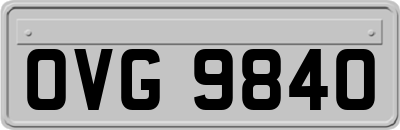 OVG 9840